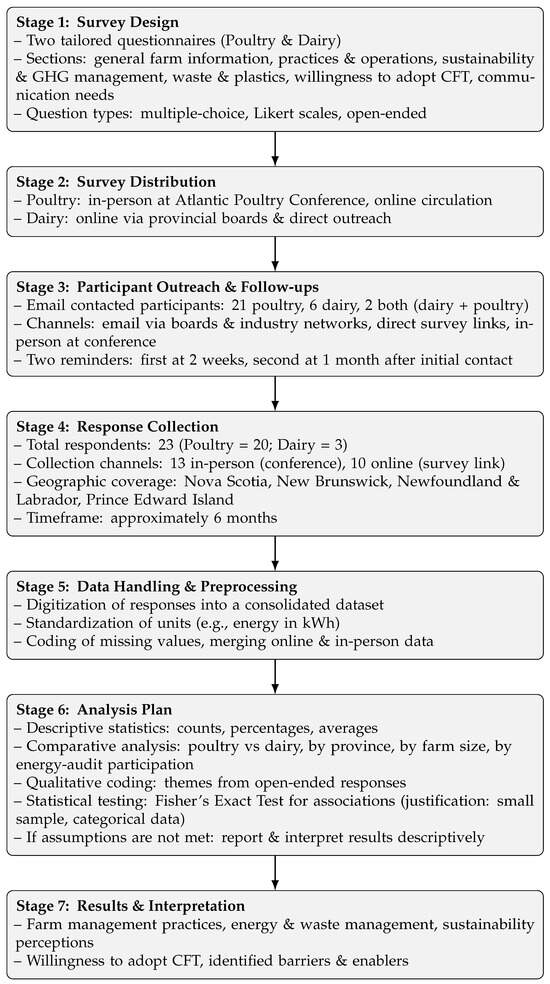 **Stage 1: Survey Design**
– Two tailored questionnaires (Poultry & Dairy)
– Sections: general farm information, practices & operations, sustainability & GHG management, waste & plastics, willingness to adopt CFT, communication needs
– Question types: multiple-choice, Likert scales, open-ended

**Stage 2: Survey Distribution**
– Poultry: in-person at Atlantic Poultry Conference, online circulation
– Dairy: online via provincial boards & direct outreach

**Stage 3: Participant Outreach & Follow-ups**
– Email contacted participants: 21 poultry, 6 dairy, 2 both (dairy + poultry)
– Channels: email via boards & industry networks, direct survey links, in-person at conference
– Two reminders: first at 2 weeks, second at 1 month after initial contact

**Stage 4: Response Collection**
– Total respondents: 23 (Poultry = 20; Dairy = 3)
– Collection channels: 13 in-person (conference), 10 online (survey link)
– Geographic coverage: Nova Scotia, New Brunswick, Newfoundland & Labrador, Prince Edward Island
– Timeframe: approximately 6 months

**Stage 5: Data Handling & Preprocessing**
– Digitization of responses into a consolidated dataset
– Standardization of units (e.g., energy in kWh)
– Coding of missing values, merging online & in-person data

**Stage 6: Analysis Plan**
– Descriptive statistics: counts, percentages, averages
– Comparative analysis: poultry vs dairy, by province, by farm size, by energy-audit participation
– Qualitative coding: themes from open-ended responses
– Statistical testing: Fisher's Exact Test for associations (justification: small sample, categorical data)
– If assumptions are not met: report & interpret results descriptively

**Stage 7: Results & Interpretation**
– Farm management practices, energy & waste management, sustainability perceptions
– Willingness to adopt CFT, identified barriers & enablers